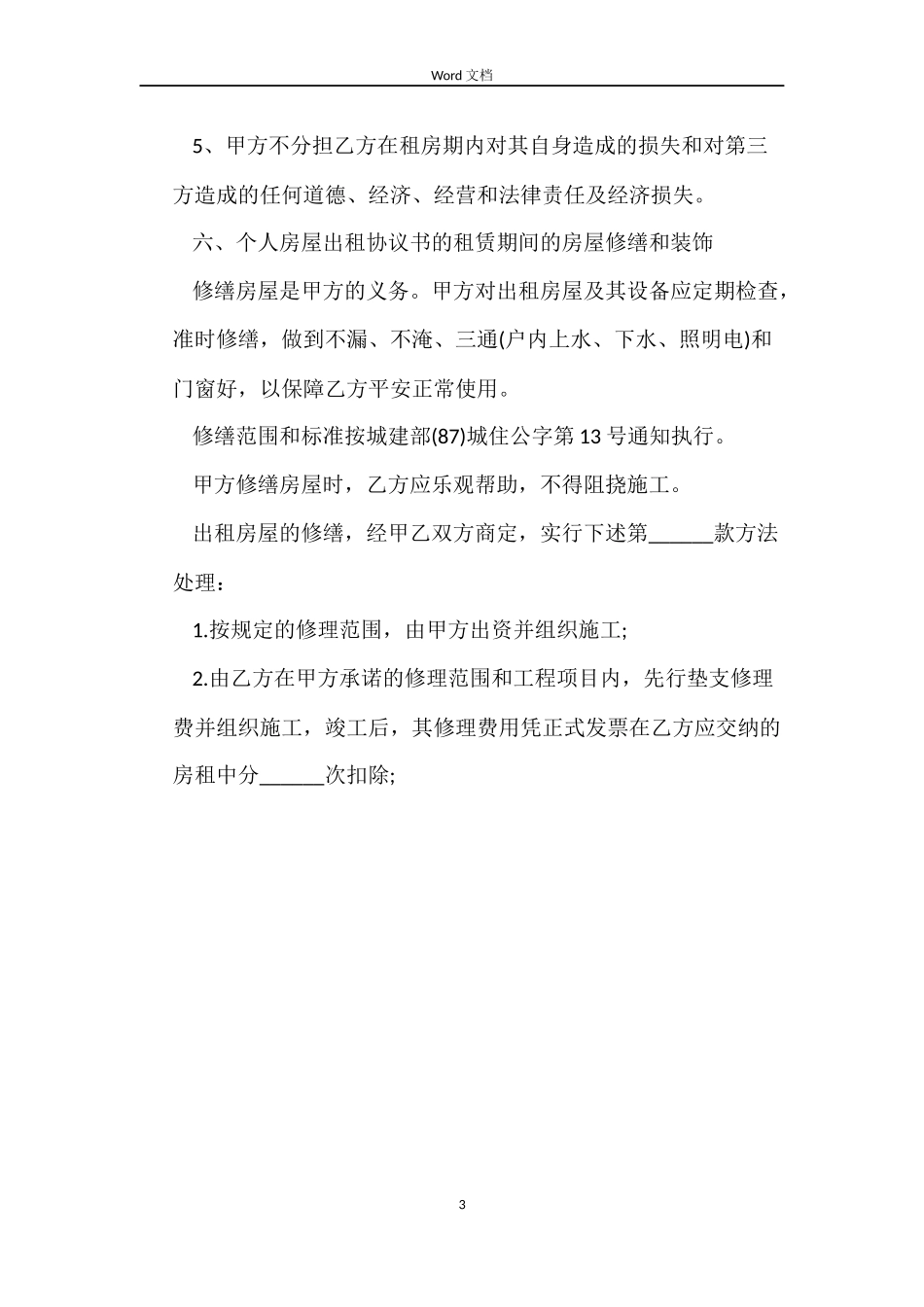 Word 文档

5、甲方不分担乙方在租房期内对其自身造成的损失和对第三方造成的任何道德、经济、经营和法律责任及经济损失。

六、个人房屋出租协议书的租赁期间的房屋修缮和装饰

修缮房屋是甲方的义务。甲方对出租房屋及其设备应定期检查，准时修缮，做到不漏、不淹、三通(户内上水、下水、照明电)和门窗好，以保障乙方平安正常使用。

修缮范围和标准按城建部(87)城住公字第 13 号通知执行。

甲方修缮房屋时，乙方应乐观帮助，不得阻挠施工。

出租房屋的修缮，经甲乙双方商定，实行下述第______款方法处理：

1.按规定的修理范围，由甲方出资并组织施工;

2.由乙方在甲方承诺的修理范围和工程项目内，先行垫支修理费并组织施工，竣工后，其修理费用凭正式发票在乙方应交纳的房租中分______次扣除;

3